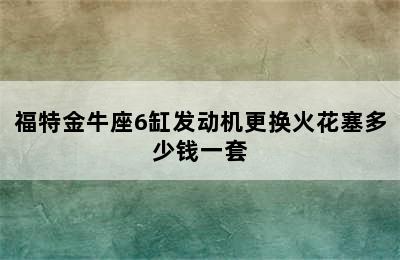 福特金牛座6缸发动机更换火花塞多少钱一套